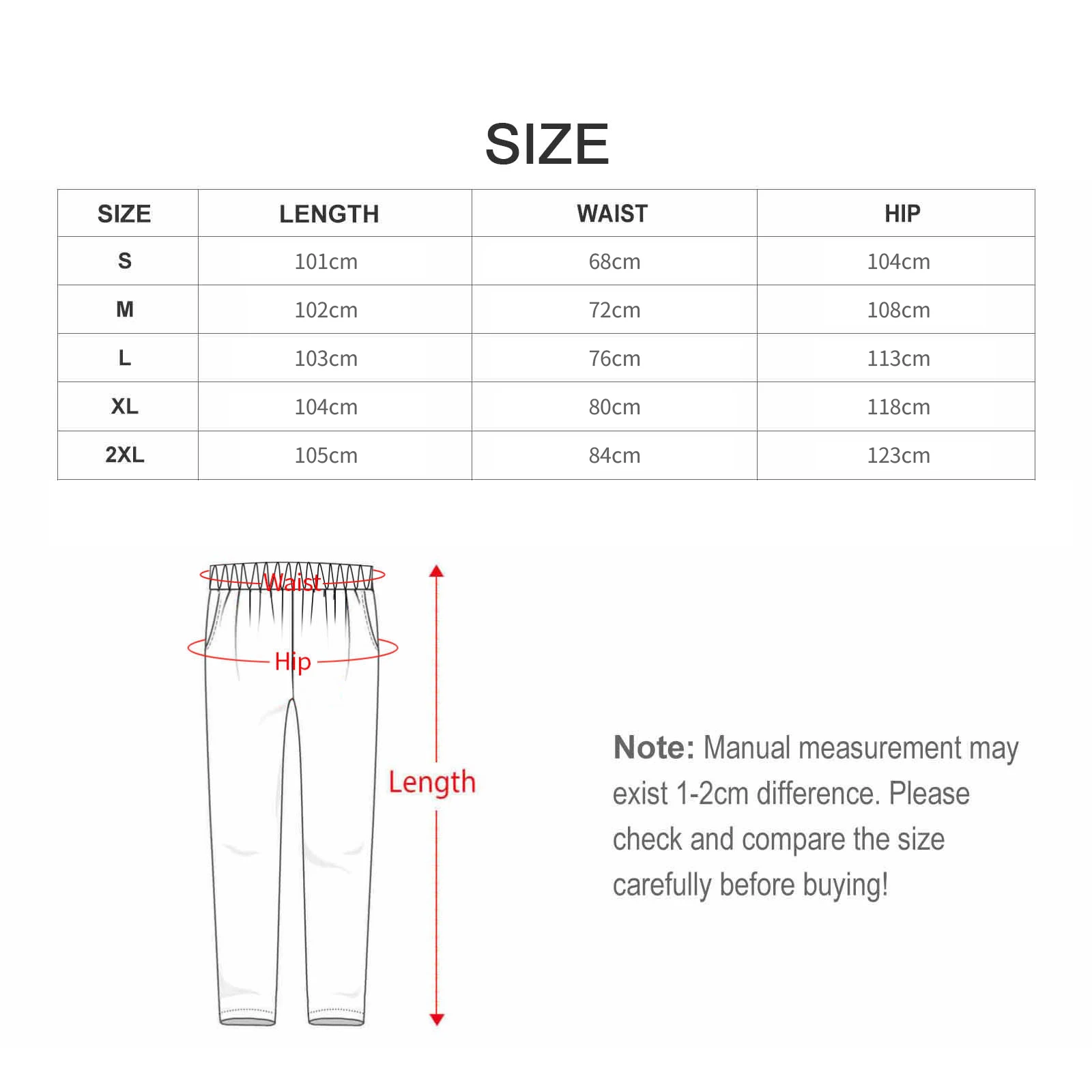 SIZE

| SIZE | LENGTH | WAIST | HIP |
|---|---|---|---|
| S | 101cm | 68cm | 104cm |
| M | 102cm | 72cm | 108cm |
| L | 103cm | 76cm | 113cm |
| XL | 104cm | 80cm | 118cm |
| 2XL | 105cm | 84cm | 123cm |

Waist

Hip

Length

Note: Manual measurement may exist 1-2cm difference. Please check and compare the size carefully before buying!